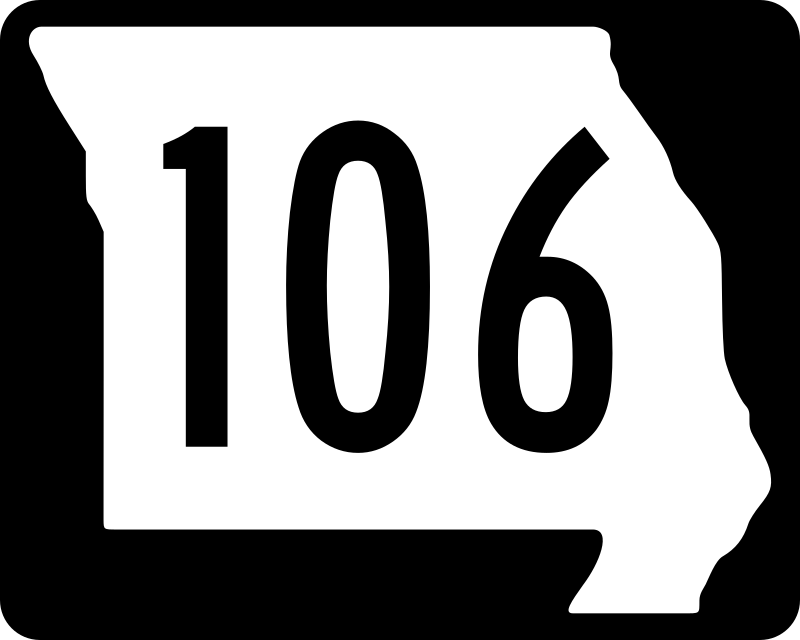 106